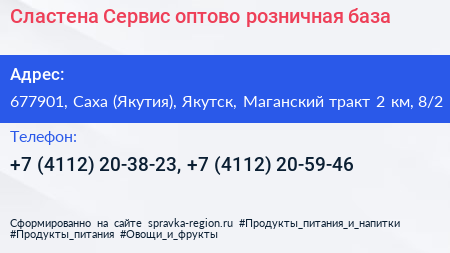 Сластена Сервис оптово розничная база

Адрес:
677901, Саха (Якутия), Якутск, Маганский тракт 2 км, 8/2

Телефон:
+7 (4112) 20-38-23, +7 (4112) 20-59-46

Сформированно на сайте spravka-region.ru #Продукты_питания_и_напитки #Продукты_питания #Овощи_и_фрукты